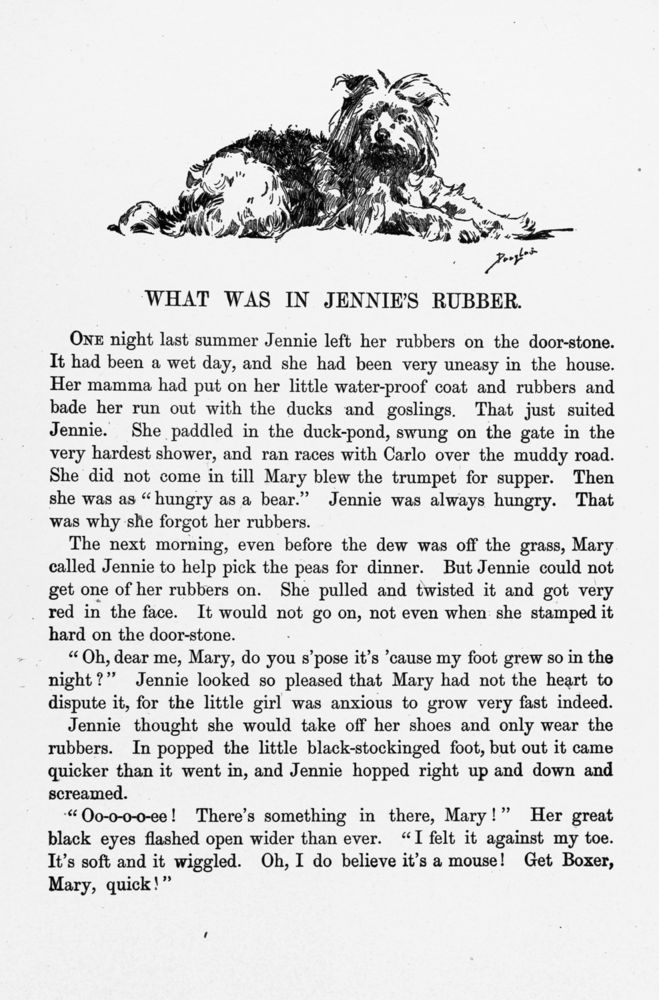 Douglas

WHAT WAS IN JENNIE'S RUBBER.

ONE night last summer Jennie left her rubbers on the door-stone. It had been a wet day, and she had been very uneasy in the house. Her mamma had put on her little water-proof coat and rubbers and bade her run out with the ducks and goslings. That just suited Jennie. She paddled in the duck-pond, swung on the gate in the very hardest shower, and ran races with Carlo over the muddy road. She did not come in till Mary blew the trumpet for supper. Then she was as "hungry as a bear." Jennie was always hungry. That was why she forgot her rubbers.

The next morning, even before the dew was off the grass, Mary called Jennie to help pick the peas for dinner. But Jennie could not get one of her rubbers on. She pulled and twisted it and got very red in the face. It would not go on, not even when she stamped it hard on the door-stone.

"Oh, dear me, Mary, do you s'pose it's 'cause my foot grew so in the night?" Jennie looked so pleased that Mary had not the heart to dispute it, for the little girl was anxious to grow very fast indeed.

Jennie thought she would take off her shoes and only wear the rubbers. In popped the little black-stockinged foot, but out it came quicker than it went in, and Jennie hopped right up and down and screamed.

"Oo-o-o-o-ee! There's something in there, Mary!" Her great black eyes flashed open wider than ever. "I felt it against my toe. It's soft and it wiggled. Oh, I do believe it's a mouse! Get Boxer, Mary, quick!"